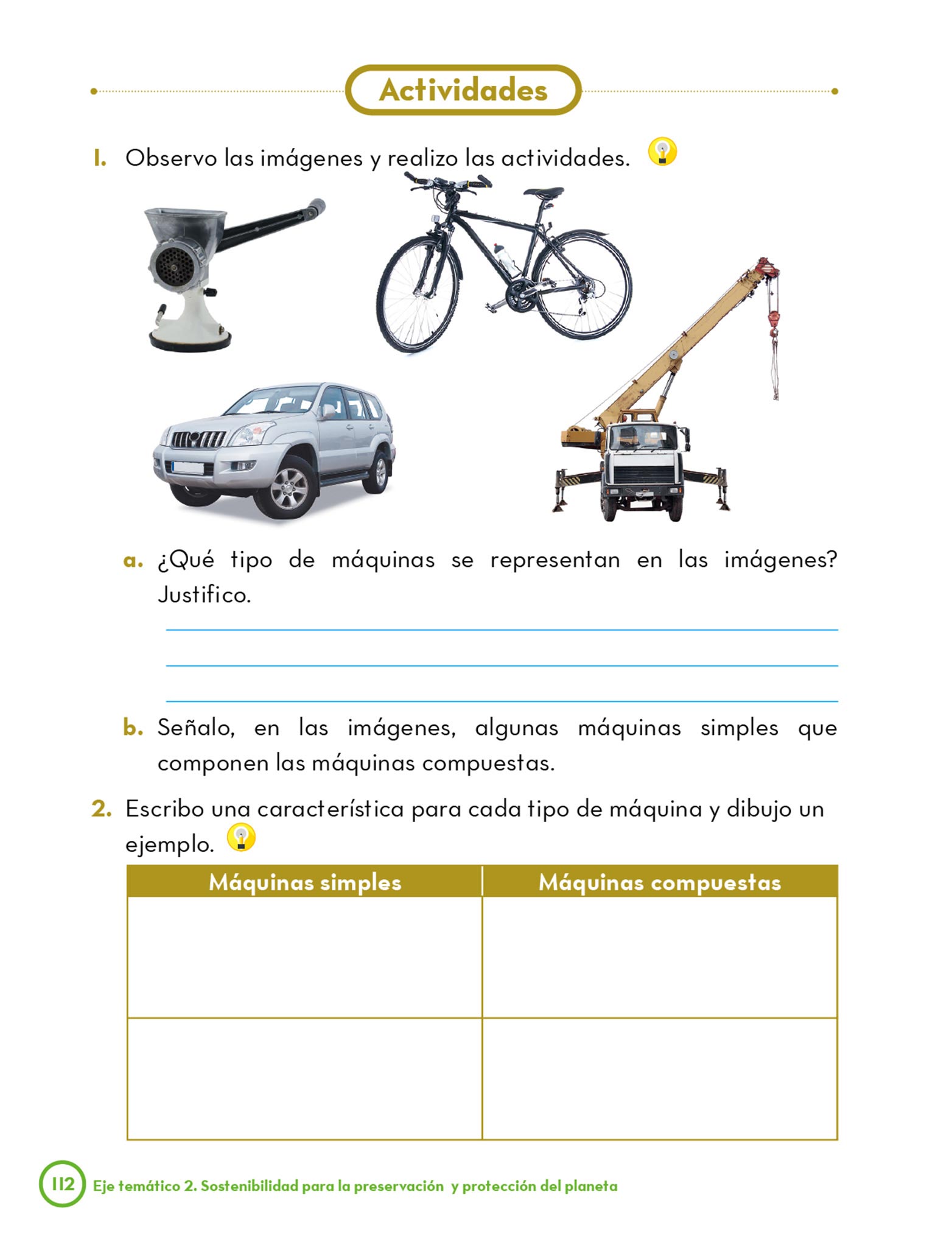 Actividades

1. Observo las imágenes y realizo las actividades.

a. ¿Qué tipo de máquinas se representan en las imágenes? Justifico.

b. Señalo, en las imágenes, algunas máquinas simples que componen las máquinas compuestas.

2. Escribo una característica para cada tipo de máquina y dibujo un ejemplo.

| Máquinas simples | Máquinas compuestas |
|---|---|
| | |
| | |

112 Eje temático 2. Sostenibilidad para la preservación y protección del planeta